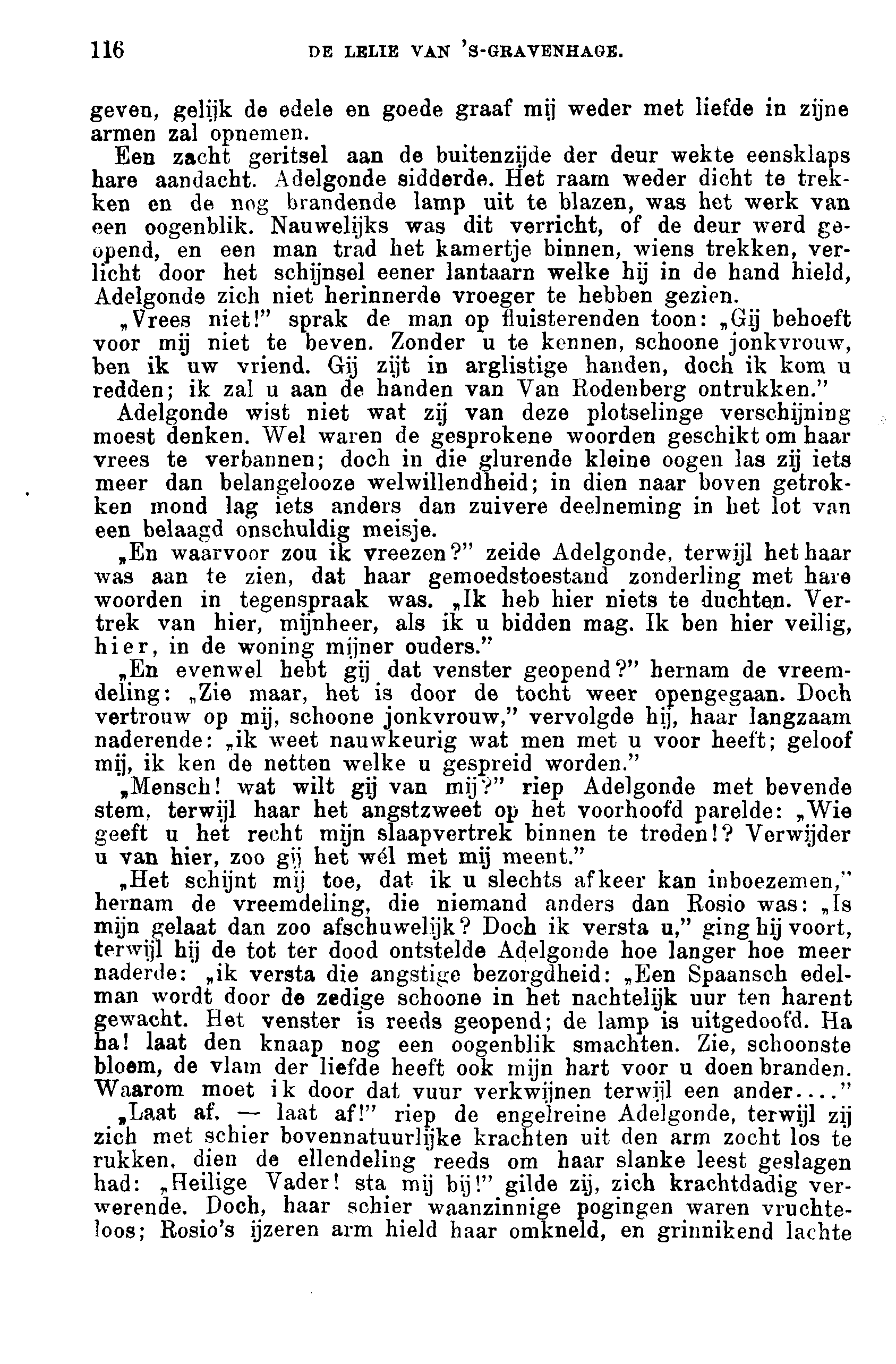 116 DE LELIE VAN 'S-GRAVENHAGE.

geven, gelijk de edele en goede graaf mij weder met liefde in zijne armen zal opnemen.

Een zacht geritsel aan de buitenzijde der deur wekte eensklaps hare aandacht. Adelgonde sidderde. Het raam weder dicht te trekken en de nog brandende lamp uit te blazen, was het werk van een oogenblik. Nauwelijks was dit verricht, of de deur werd geopend, en een man trad het kamertje binnen, wiens trekken, verlicht door het schijnsel eener lantaarn welke hij in de hand hield, Adelgonde zich niet herinnerde vroeger te hebben gezien.

„Vrees niet!" sprak de man op fluisterenden toon: „Gij behoeft voor mij niet te beven. Zonder u te kennen, schoone jonkvrouw, ben ik uw vriend. Gij zijt in arglistige handen, doch ik kom u redden; ik zal u aan de handen van Van Rodenberg ontrukken."

Adelgonde wist niet wat zij van deze plotselinge verschijning moest denken. Wel waren de gesprokene woorden geschikt om haar vrees te verbannen; doch in die glurende kleine oogen las zij iets meer dan belangelooze welwillendheid; in dien naar boven getrokken mond lag iets anders dan zuivere deelneming in het lot van een belaagd onschuldig meisje.

„En waarvoor zou ik vreezen?" zeide Adelgonde, terwijl het haar was aan te zien, dat haar gemoedstoestand zonderling met hare woorden in tegenspraak was. „Ik heb hier niets te duchten. Vertrek van hier, mijnheer, als ik u bidden mag. Ik ben hier veilig, hier, in de woning mijner ouders."

„En evenwel hebt gij dat venster geopend?" hernam de vreemdeling: „Zie maar, het is door de tocht weer opengegaan. Doch vertrouw op mij, schoone jonkvrouw," vervolgde hij, haar langzaam naderende: „ik weet nauwkeurig wat men met u voor heeft; geloof mij, ik ken de netten welke u gespreid worden."

„Mensch! wat wilt gij van mij?" riep Adelgonde met bevende stem, terwijl haar het angstzweet op het voorhoofd parelde: „Wie geeft u het recht mijn slaapvertrek binnen te treden!? Verwijder u van hier, zoo gij het wél met mij meent."

„Het schijnt mij toe, dat ik u slechts afkeer kan inboezemen," hernam de vreemdeling, die niemand anders dan Rosio was: „Is mijn gelaat dan zoo afschuwelijk? Doch ik versta u," ging hij voort, terwijl hij de tot ter dood ontstelde Adelgonde hoe langer hoe meer naderde: „ik versta die angstige bezorgdheid: „Een Spaansch edelman wordt door de zedige schoone in het nachtelijk uur ten harent gewacht. Het venster is reeds geopend; de lamp is uitgedoofd. Ha ha! laat den knaap nog een oogenblik smachten. Zie, schoonste bloem, de vlam der liefde heeft ook mijn hart voor u doen branden. Waarom moet ik door dat vuur verkwijnen terwijl een ander...."

„Laat af, — laat af!" riep de engelreine Adelgonde, terwijl zij zich met schier bovennatuurlijke krachten uit den arm zocht los te rukken, dien de ellendeling reeds om haar slanke leest geslagen had: „Heilige Vader! sta mij bij!" gilde zij, zich krachtdadig verwerende. Doch, haar schier waanzinnige pogingen waren vruchteloos; Rosio's ijzeren arm hield haar omkneld, en grinnikend lachte